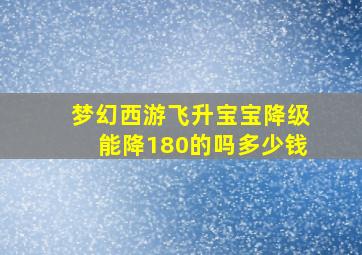 梦幻西游飞升宝宝降级能降180的吗多少钱